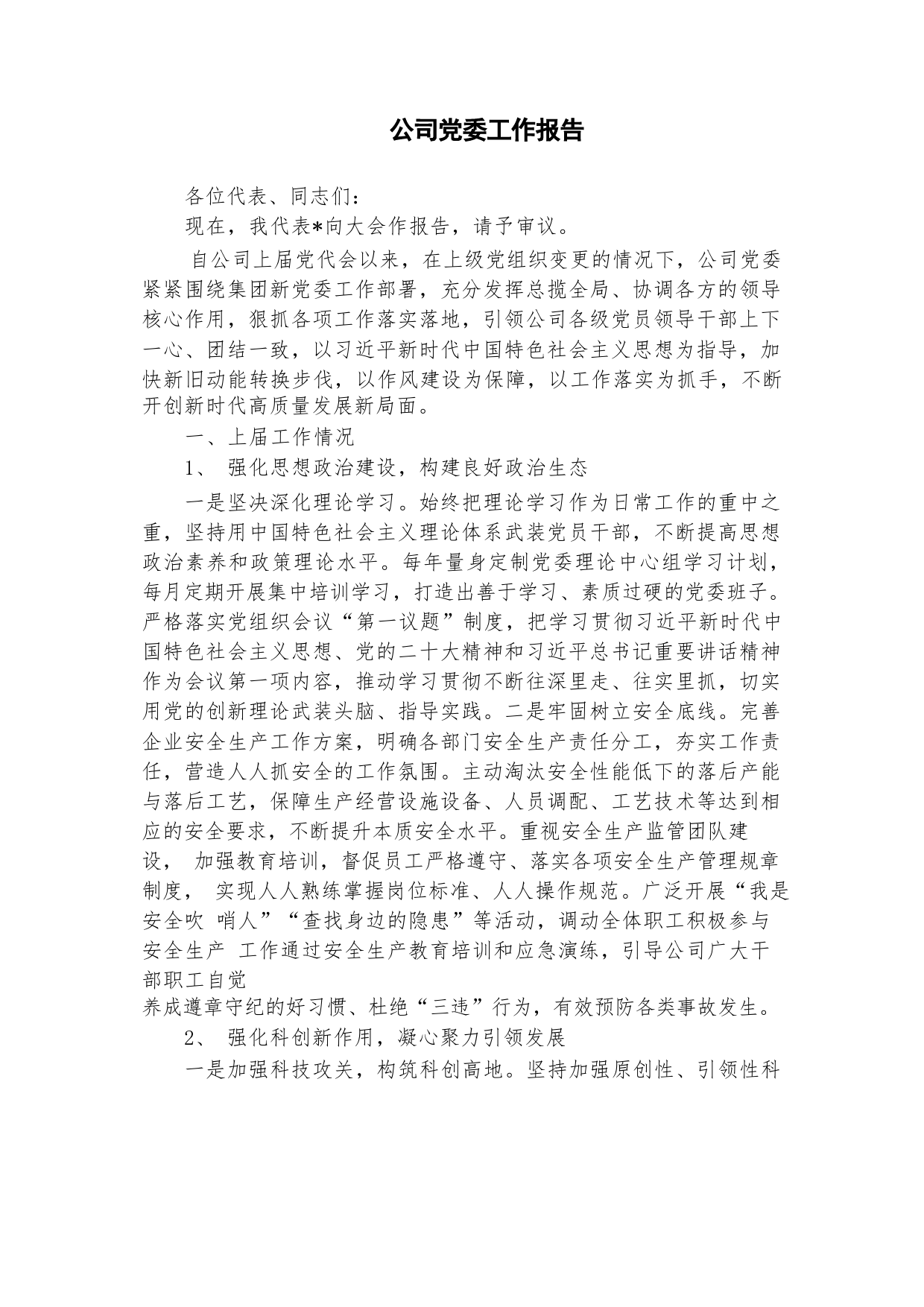 公司党委工作报告

各位代表、同志们：

现在，我代表*向大会作报告，请予审议。

自公司上届党代会以来，在上级党组织变更的情况下，公司党委紧紧围绕集团新党委工作部署，充分发挥总揽全局、协调各方的领导核心作用，狠抓各项工作落实落地，引领公司各级党员领导干部上下一心、团结一致，以习近平新时代中国特色社会主义思想为指导，加快新旧动能转换步伐，以作风建设为保障，以工作落实为抓手，不断开创新时代高质量发展新局面。

一、上届工作情况

1、 强化思想政治建设，构建良好政治生态

一是坚决深化理论学习。始终把理论学习作为日常工作的重中之重，坚持用中国特色社会主义理论体系武装党员干部，不断提高思想政治素养和政策理论水平。每年量身定制党委理论中心组学习计划，每月定期开展集中培训学习，打造出善于学习、素质过硬的党委班子。严格落实党组织会议“第一议题”制度，把学习贯彻习近平新时代中国特色社会主义思想、党的二十大精神和习近平总书记重要讲话精神作为会议第一项内容，推动学习贯彻不断往深里走、往实里抓，切实用党的创新理论武装头脑、指导实践。二是牢固树立安全底线。完善企业安全生产工作方案，明确各部门安全生产责任分工，夯实工作责任，营造人人抓安全的工作氛围。主动淘汰安全性能低下的落后产能与落后工艺，保障生产经营设施设备、人员调配、工艺技术等达到相应的安全要求，不断提升本质安全水平。重视安全生产监管团队建设， 加强教育培训，督促员工严格遵守、落实各项安全生产管理规章制度， 实现人人熟练掌握岗位标准、人人操作规范。广泛开展“我是安全吹 哨人”“查找身边的隐患”等活动，调动全体职工积极参与安全生产 工作通过安全生产教育培训和应急演练，引导公司广大干部职工自觉
养成遵章守纪的好习惯、杜绝“三违”行为，有效预防各类事故发生。

2、 强化科创新作用，凝心聚力引领发展

一是加强科技攻关，构筑科创高地。坚持加强原创性、引领性科